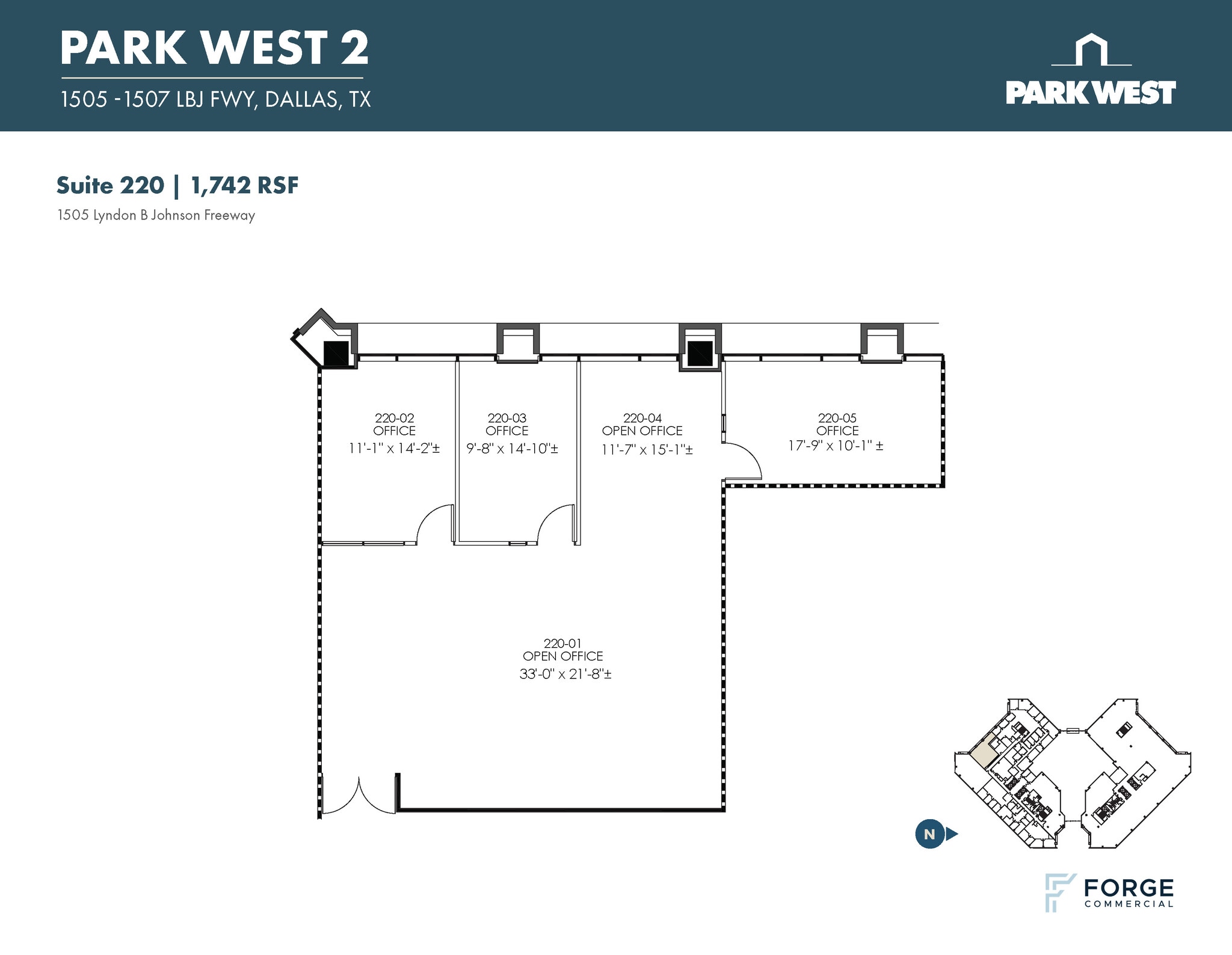 PARK WEST 2

1505 -1507 LBJ FWY, DALLAS, TX

PARK WEST

Suite 220 | 1,742 RSF

1505 Lyndon B Johnson Freeway

220-02
OFFICE
11'-1" x 14'-2"±

220-03
OFFICE
9'-8" x 14'-10"±

220-04
OPEN OFFICE
11'-7" x 15'-1"±

220-05
OFFICE
17'-9" x 10'-1" ±

220-01
OPEN OFFICE
33'-0" x 21'-8"±

N

FORGE
COMMERCIAL